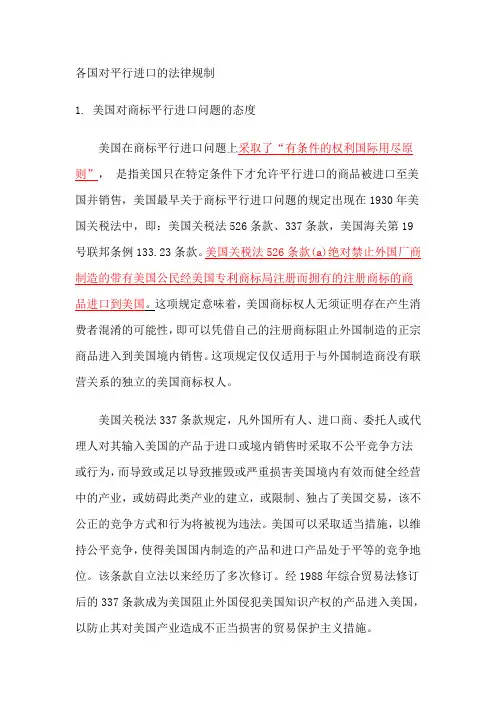 各国对平行进口的法律规制

1. 美国对商标平行进口问题的态度

美国在商标平行进口问题上采取了“有条件的权利国际用尽原则”， 是指美国只在特定条件下才允许平行进口的商品被进口至美国并销售，美国最早关于商标平行进口问题的规定出现在 1930 年美国关税法中，即：美国关税法 526 条款、337 条款，美国海关第 19 号联邦条例 133.23 条款。美国关税法 526 条款(a)绝对禁止外国厂商制造的带有美国公民经美国专利商标局注册而拥有的注册商标的商品进口到美国。这项规定意味着，美国商标权人无须证明存在产生消费者混淆的可能性，即可以凭借自己的注册商标阻止外国制造的正宗商品进入到美国境内销售。这项规定仅仅适用于与外国制造商没有联营关系的独立的美国商标权人。

美国关税法 337 条款规定，凡外国所有人、进口商、委托人或代理人对其输入美国的产品于进口或境内销售时采取不公平竞争方法或行为，而导致或足以导致摧毁或严重损害美国境内有效而健全经营中的产业，或妨碍此类产业的建立，或限制、独占了美国交易，该不公正的竞争方式和行为将被视为违法。美国可以采取适当措施，以维持公平竞争，使得美国国内制造的产品和进口产品处于平等的竞争地位。该条款自立法以来经历了多次修订。经 1988 年综合贸易法修订后的 337 条款成为美国阻止外国侵犯美国知识产权的产品进入美国，以防止其对美国产业造成不正当损害的贸易保护主义措施。